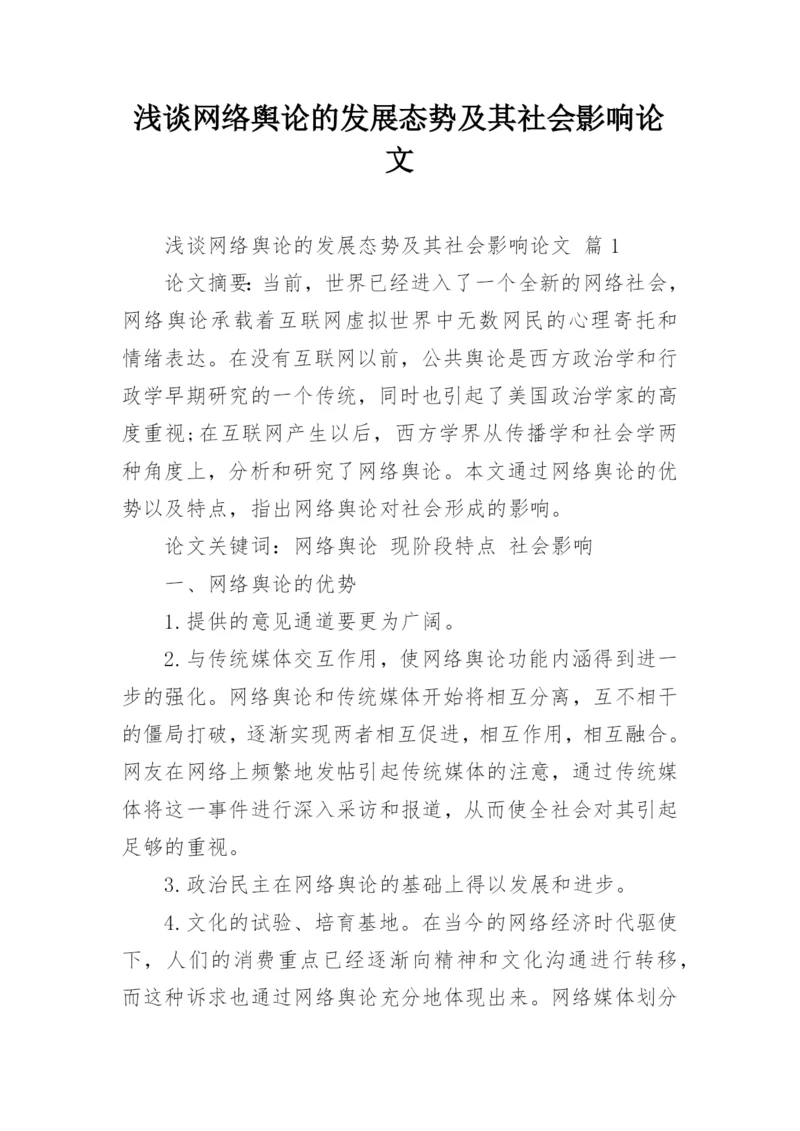 浅谈网络舆论的发展态势及其社会影响论文

浅谈网络舆论的发展态势及其社会影响论文 篇 1

论文摘要：当前，世界已经进入了一个全新的网络社会，网络舆论承载着互联网虚拟世界中无数网民的心理寄托和情绪表达。在没有互联网以前，公共舆论是西方政治学和行政学早期研究的一个传统，同时也引起了美国政治学家的高度重视;在互联网产生以后，西方学界从传播学和社会学两种角度上，分析和研究了网络舆论。本文通过网络舆论的优势以及特点，指出网络舆论对社会形成的影响。

论文关键词：网络舆论 现阶段特点 社会影响

一、网络舆论的优势

1.提供的意见通道要更为广阔。

2.与传统媒体交互作用，使网络舆论功能内涵得到进一步的强化。网络舆论和传统媒体开始将相互分离，互不相干的僵局打破，逐渐实现两者相互促进，相互作用，相互融合。网友在网络上频繁地发帖引起传统媒体的注意，通过传统媒体将这一事件进行深入采访和报道，从而使全社会对其引起足够的重视。

3.政治民主在网络舆论的基础上得以发展和进步。

4.文化的试验、培育基地。在当今的网络经济时代驱使下，人们的消费重点已经逐渐向精神和文化沟通进行转移，而这种诉求也通过网络舆论充分地体现出来。网络媒体划分